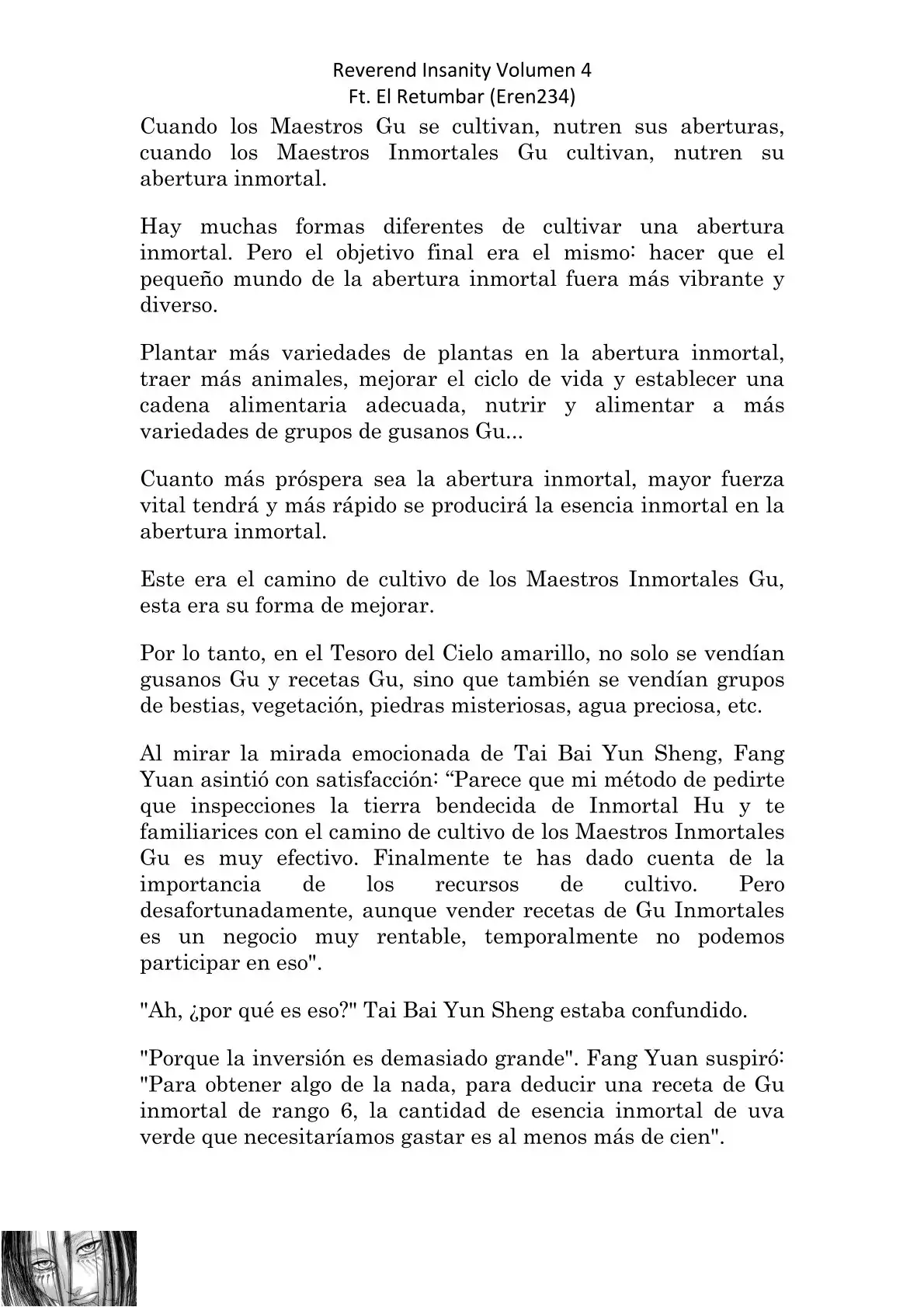 Reverend Insanity Volumen 4
Ft. El Retumbar (Eren234)

Cuando los Maestros Gu se cultivan, nutren sus aberturas, cuando los Maestros Inmortales Gu cultivan, nutren su abertura inmortal.

Hay muchas formas diferentes de cultivar una abertura inmortal. Pero el objetivo final era el mismo: hacer que el pequeño mundo de la abertura inmortal fuera más vibrante y diverso.

Plantar más variedades de plantas en la abertura inmortal, traer más animales, mejorar el ciclo de vida y establecer una cadena alimentaria adecuada, nutrir y alimentar a más variedades de grupos de gusanos Gu...

Cuanto más próspera sea la abertura inmortal, mayor fuerza vital tendrá y más rápido se producirá la esencia inmortal en la abertura inmortal.

Este era el camino de cultivo de los Maestros Inmortales Gu, esta era su forma de mejorar.

Por lo tanto, en el Tesoro del Cielo amarillo, no solo se vendían gusanos Gu y recetas Gu, sino que también se vendían grupos de bestias, vegetación, piedras misteriosas, agua preciosa, etc.

Al mirar la mirada emocionada de Tai Bai Yun Sheng, Fang Yuan asintió con satisfacción: "Parece que mi método de pedirte que inspecciones la tierra bendecida de Inmortal Hu y te familiarices con el camino de cultivo de los Maestros Inmortales Gu es muy efectivo. Finalmente te has dado cuenta de la importancia de los recursos de cultivo. Pero desafortunadamente, aunque vender recetas de Gu Inmortales es un negocio muy rentable, temporalmente no podemos participar en eso".

"Ah, ¿por qué es eso?" Tai Bai Yun Sheng estaba confundido.

"Porque la inversión es demasiado grande". Fang Yuan suspiró: "Para obtener algo de la nada, para deducir una receta de Gu inmortal de rango 6, la cantidad de esencia inmortal de uva verde que necesitaríamos gastar es al menos más de cien".